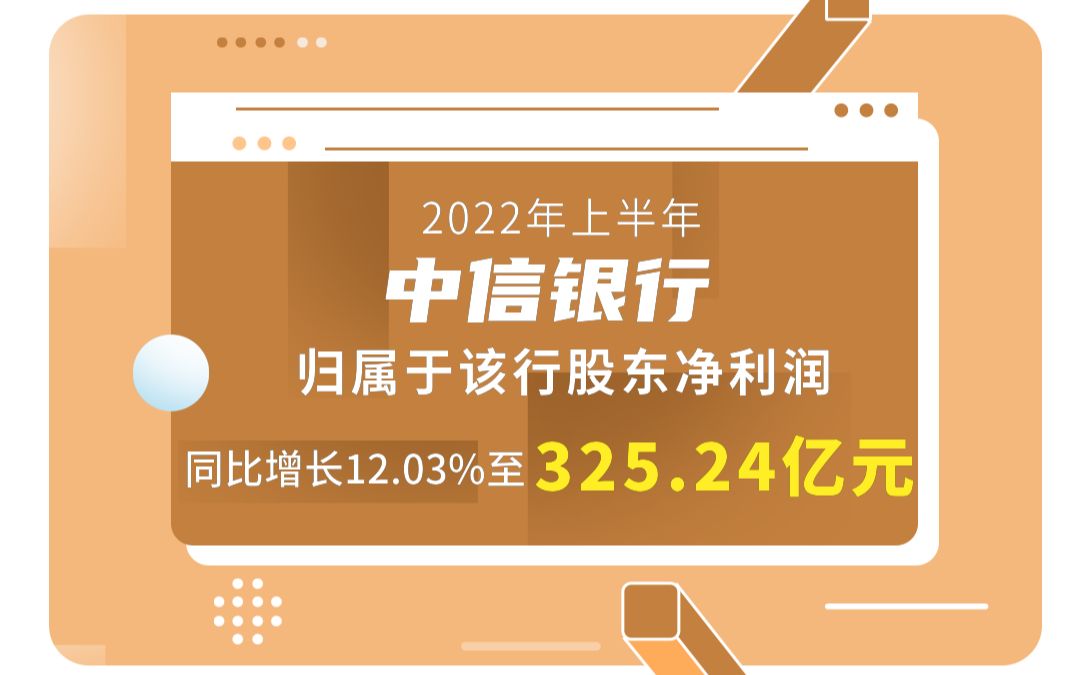 2022年上半年
中信银行
归属于该行股东净利润
同比增长12.03%至325.24亿元